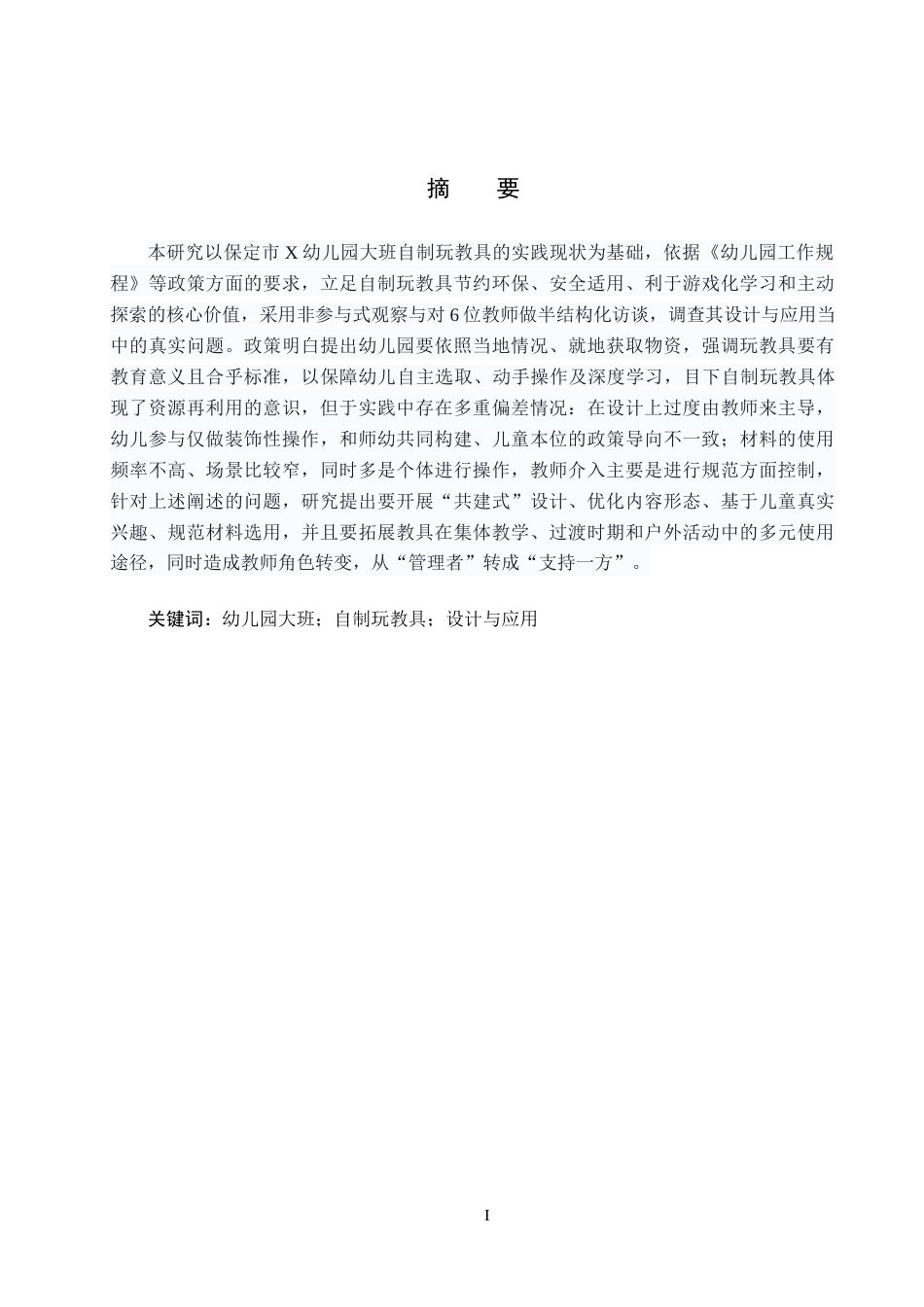 摘　要

本研究以保定市X幼儿园大班自制玩教具的实践现状为基础，依据《幼儿园工作规程》等政策方面的要求，立足自制玩教具节约环保、安全适用、利于游戏化学习和主动探索的核心价值，采用非参与式观察与对6位教师做半结构化访谈，调查其设计与应用当中的真实问题。政策明白提出幼儿园要依照当地情况、就地获取物资，强调玩教具要有教育意义且合乎标准，以保障幼儿自主选取、动手操作及深度学习，目下自制玩教具体现了资源再利用的意识，但于实践中存在多重偏差情况：在设计上过度由教师来主导，幼儿参与仅做装饰性操作，和师幼共同构建、儿童本位的政策导向不一致；材料的使用频率不高、场景比较窄，同时多是个体进行操作，教师介入主要是进行规范方面控制，针对上述阐述的问题，研究提出要开展“共建式”设计、优化内容形态、基于儿童真实兴趣、规范材料选用，并且要拓展教具在集体教学、过渡时期和户外活动中的多元使用途径，同时造成教师角色转变，从“管理者”转成“支持一方”。

关键词：幼儿园大班；自制玩教具；设计与应用

I